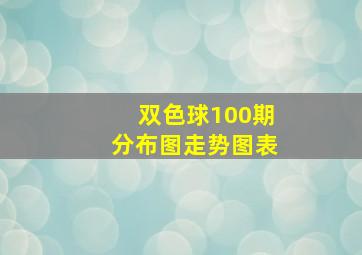 双色球100期
分布图走势图表